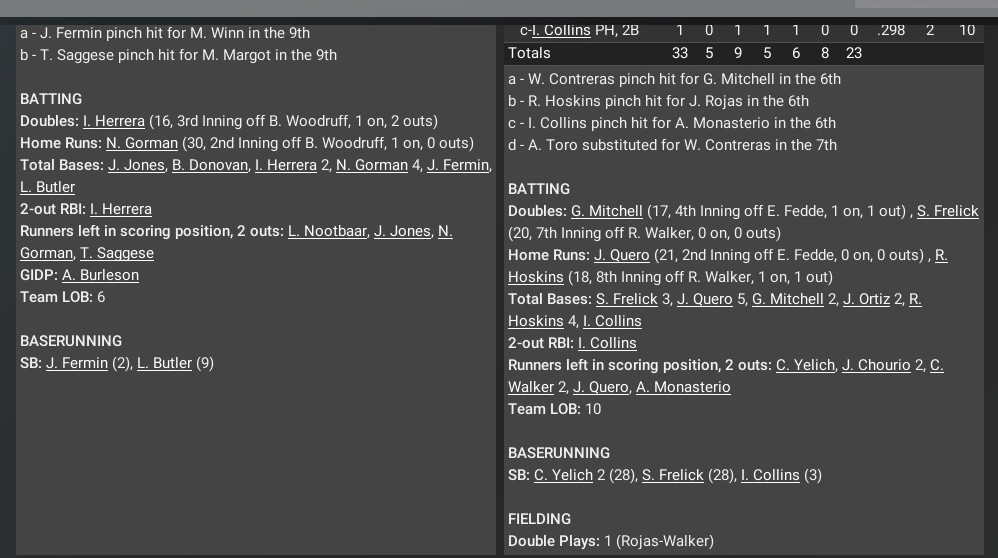 a - J. Fermin pinch hit for M. Winn in the 9th
b - T. Saggese pinch hit for M. Margot in the 9th

BATTING
Doubles: I. Herrera (16, 3rd Inning off B. Woodruff, 1 on, 2 outs)
Home Runs: N. Gorman (30, 2nd Inning off B. Woodruff, 1 on, 0 outs)
Total Bases: J. Jones, B. Donovan, I. Herrera 2, N. Gorman 4, J. Fermin, L. Butler
2-out RBI: I. Herrera
Runners left in scoring position, 2 outs: L. Nootbaar, J. Jones, N. Gorman, T. Saggese
GIDP: A. Burleson
Team LOB: 6

BASERUNNING
SB: J. Fermin (2), L. Butler (9)

| c-I. Collins PH, 2B | 1 | 0 | 1 | 1 | 1 | 0 | 0 | .298 | 2 | 10 |
|---|---|---|---|---|---|---|---|---|---|---|
| Totals | 33 | 5 | 9 | 5 | 6 | 8 | 23 | | | |

a - W. Contreras pinch hit for G. Mitchell in the 6th
b - R. Hoskins pinch hit for J. Rojas in the 6th
c - I. Collins pinch hit for A. Monasterio in the 6th
d - A. Toro substituted for W. Contreras in the 7th

BATTING
Doubles: G. Mitchell (17, 4th Inning off E. Fedde, 1 on, 1 out) , S. Frelick (20, 7th Inning off R. Walker, 0 on, 0 outs)
Home Runs: J. Quero (21, 2nd Inning off E. Fedde, 0 on, 0 outs) , R. Hoskins (18, 8th Inning off R. Walker, 1 on, 1 out)
Total Bases: S. Frelick 3, J. Quero 5, G. Mitchell 2, J. Ortiz 2, R. Hoskins 4, I. Collins
2-out RBI: I. Collins
Runners left in scoring position, 2 outs: C. Yelich, J. Chourio 2, C. Walker 2, J. Quero, A. Monasterio
Team LOB: 10

BASERUNNING
SB: C. Yelich 2 (28), S. Frelick (28), I. Collins (3)

FIELDING
Double Plays: 1 (Rojas-Walker)